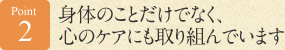 Point
2

身体のことだけでなく、
心のケアにも取り組んでいます